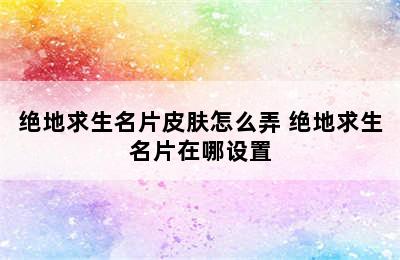 绝地求生名片皮肤怎么弄 绝地求生名片在哪设置